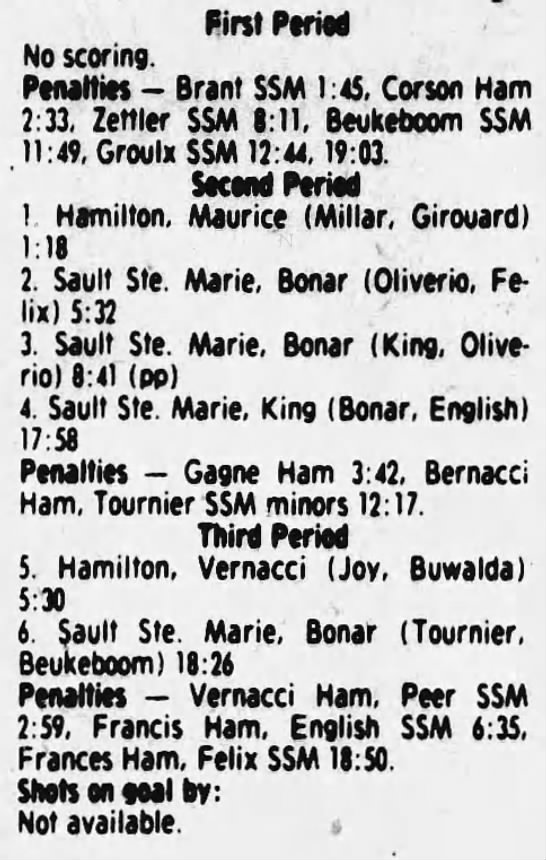 First Period
No scoring.
Penalties — Brant SSM 1:45, Corson Ham 2:33, Zettler SSM 8:11, Beukeboom SSM 11:49, Groulx SSM 12:44, 19:03.
Second Period
1. Hamilton, Maurice (Millar, Girouard) 1:18
2. Sault Ste. Marie, Bonar (Oliverio, Felix) 5:32
3. Sault Ste. Marie, Bonar (King, Oliverio) 8:41 (pp)
4. Sault Ste. Marie, King (Bonar, English) 17:58
Penalties — Gagne Ham 3:42, Bernacci Ham, Tournier SSM minors 12:17.
Third Period
5. Hamilton, Vernacci (Joy, Buwalda) 5:30
6. Sault Ste. Marie, Bonar (Tournier, Beukeboom) 18:26
Penalties — Vernacci Ham, Peer SSM 2:59, Francis Ham, English SSM 6:35, Frances Ham, Felix SSM 18:50.
Shots on goal by:
Not available.